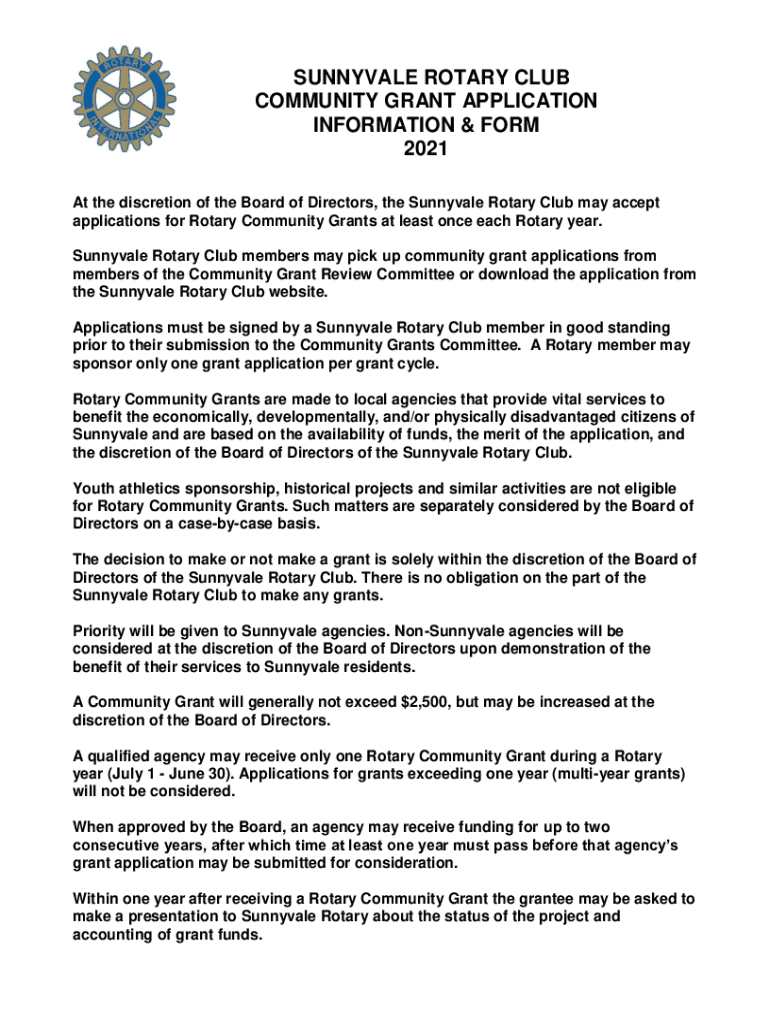 ROTARY INTERNATIONAL

SUNNYVALE ROTARY CLUB
COMMUNITY GRANT APPLICATION
INFORMATION & FORM
2021

At the discretion of the Board of Directors, the Sunnyvale Rotary Club may accept applications for Rotary Community Grants at least once each Rotary year.

Sunnyvale Rotary Club members may pick up community grant applications from members of the Community Grant Review Committee or download the application from the Sunnyvale Rotary Club website.

Applications must be signed by a Sunnyvale Rotary Club member in good standing prior to their submission to the Community Grants Committee. A Rotary member may sponsor only one grant application per grant cycle.

Rotary Community Grants are made to local agencies that provide vital services to benefit the economically, developmentally, and/or physically disadvantaged citizens of Sunnyvale and are based on the availability of funds, the merit of the application, and the discretion of the Board of Directors of the Sunnyvale Rotary Club.

Youth athletics sponsorship, historical projects and similar activities are not eligible for Rotary Community Grants. Such matters are separately considered by the Board of Directors on a case-by-case basis.

The decision to make or not make a grant is solely within the discretion of the Board of Directors of the Sunnyvale Rotary Club. There is no obligation on the part of the Sunnyvale Rotary Club to make any grants.

Priority will be given to Sunnyvale agencies. Non-Sunnyvale agencies will be considered at the discretion of the Board of Directors upon demonstration of the benefit of their services to Sunnyvale residents.

A Community Grant will generally not exceed $2,500, but may be increased at the discretion of the Board of Directors.

A qualified agency may receive only one Rotary Community Grant during a Rotary year (July 1 - June 30). Applications for grants exceeding one year (multi-year grants) will not be considered.

When approved by the Board, an agency may receive funding for up to two consecutive years, after which time at least one year must pass before that agency's grant application may be submitted for consideration.

Within one year after receiving a Rotary Community Grant the grantee may be asked to make a presentation to Sunnyvale Rotary about the status of the project and accounting of grant funds.